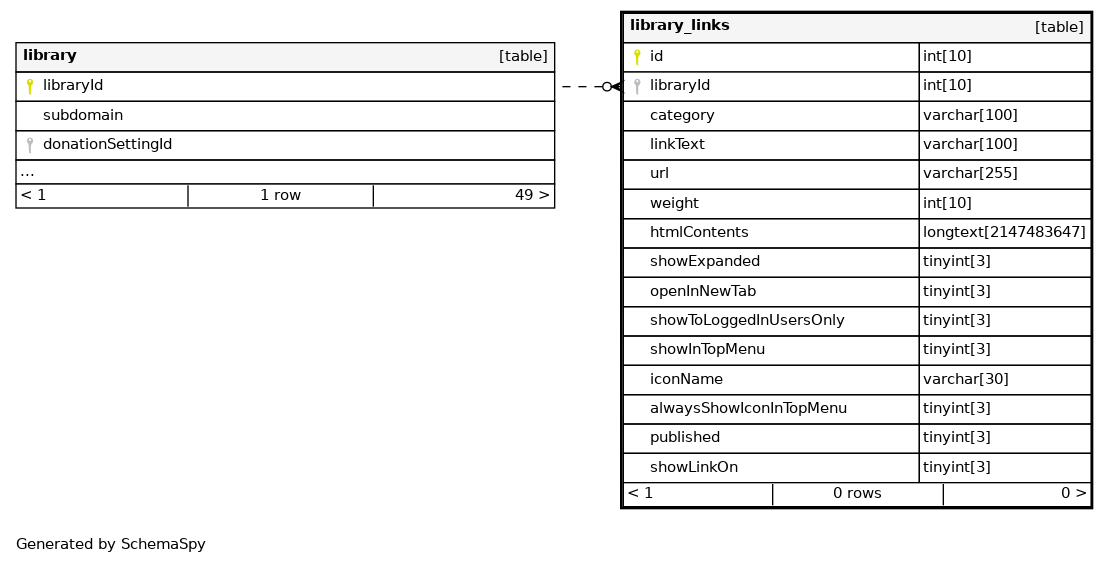 | library | [table] |
|---|---|
| libraryId | |
| subdomain | |
| donationSettingId | |
| ... | |

| < 1 | 1 row | 49 > |
|---|---|---|

| library_links | [table] |
|---|---|
| id | int[10] |
| libraryId | int[10] |
| category | varchar[100] |
| linkText | varchar[100] |
| url | varchar[255] |
| weight | int[10] |
| htmlContents | longtext[2147483647] |
| showExpanded | tinyint[3] |
| openInNewTab | tinyint[3] |
| showToLoggedInUsersOnly | tinyint[3] |
| showInTopMenu | tinyint[3] |
| iconName | varchar[30] |
| alwaysShowIconInTopMenu | tinyint[3] |
| published | tinyint[3] |
| showLinkOn | tinyint[3] |

| < 1 | 0 rows | 0 > |
|---|---|---|

Generated by SchemaSpy